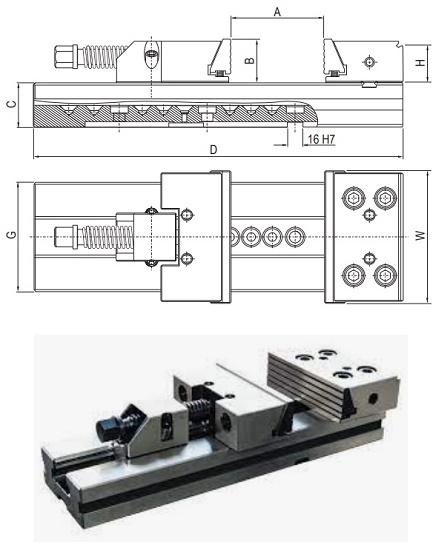 A
B
H
C
16 H7
D
G
W